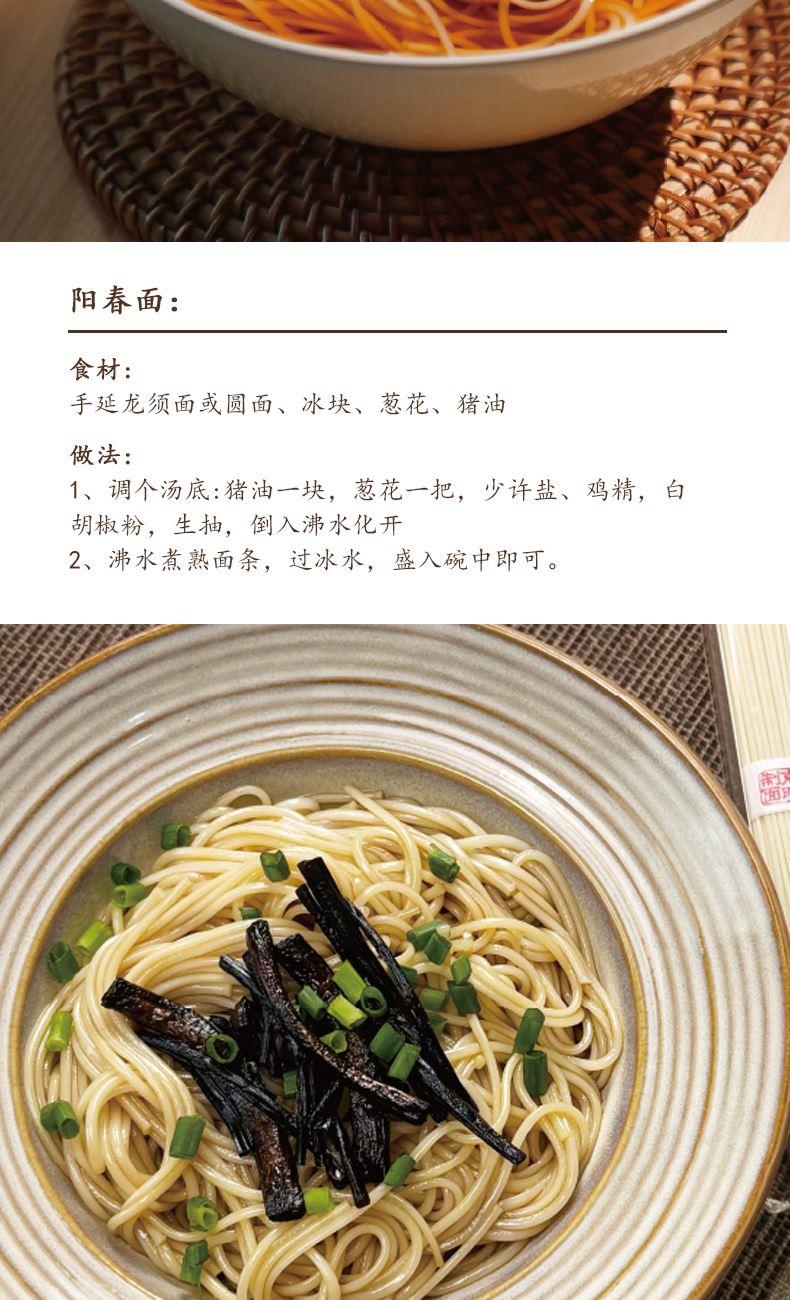 阳春面:

食材:
手延龙须面或圆面、冰块、葱花、猪油

做法:
1、调个汤底:猪油一块，葱花一把，少许盐、鸡精，白胡椒粉，生抽，倒入沸水化开
2、沸水煮熟面条，过冰水，盛入碗中即可。